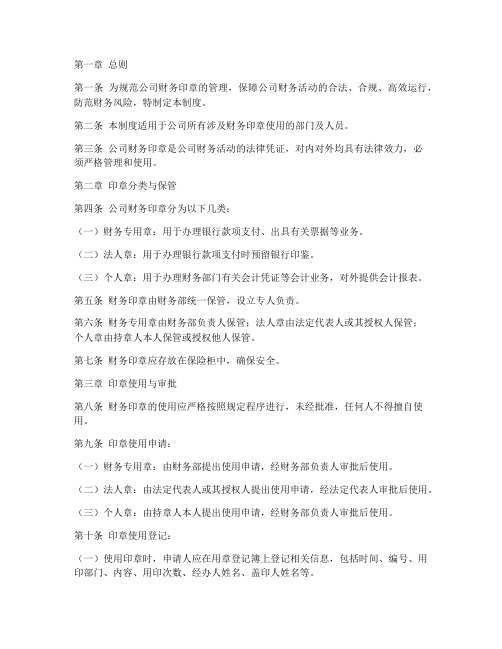 第一章 总则

第一条 为规范公司财务印章的管理，保障公司财务活动的合法、合规、高效运行，防范财务风险，特制定本制度。

第二条 本制度适用于公司所有涉及财务印章使用的部门及人员。

第三条 公司财务印章是公司财务活动的法律凭证，对内对外均具有法律效力，必须严格管理和使用。

第二章 印章分类与保管

第四条 公司财务印章分为以下几类：

（一）财务专用章：用于办理银行款项支付、出具有关票据等业务。

（二）法人章：用于办理银行款项支付时预留银行印鉴。

（三）个人章：用于办理财务部门有关会计凭证等会计业务，对外提供会计报表。

第五条 财务印章由财务部统一保管，设立专人负责。

第六条 财务专用章由财务部负责人保管；法人章由法定代表人或其授权人保管；个人章由持章人本人保管或授权他人保管。

第七条 财务印章应存放在保险柜中，确保安全。

第三章 印章使用与审批

第八条 财务印章的使用应严格按照规定程序进行，未经批准，任何人不得擅自使用。

第九条 印章使用申请：

（一）财务专用章：由财务部提出使用申请，经财务部负责人审批后使用。

（二）法人章：由法定代表人或其授权人提出使用申请，经法定代表人审批后使用。

（三）个人章：由持章人本人提出使用申请，经财务部负责人审批后使用。

第十条 印章使用登记：

（一）使用印章时，申请人应在用章登记簿上登记相关信息，包括时间、编号、用印部门、内容、用印次数、经办人姓名、盖印人姓名等。